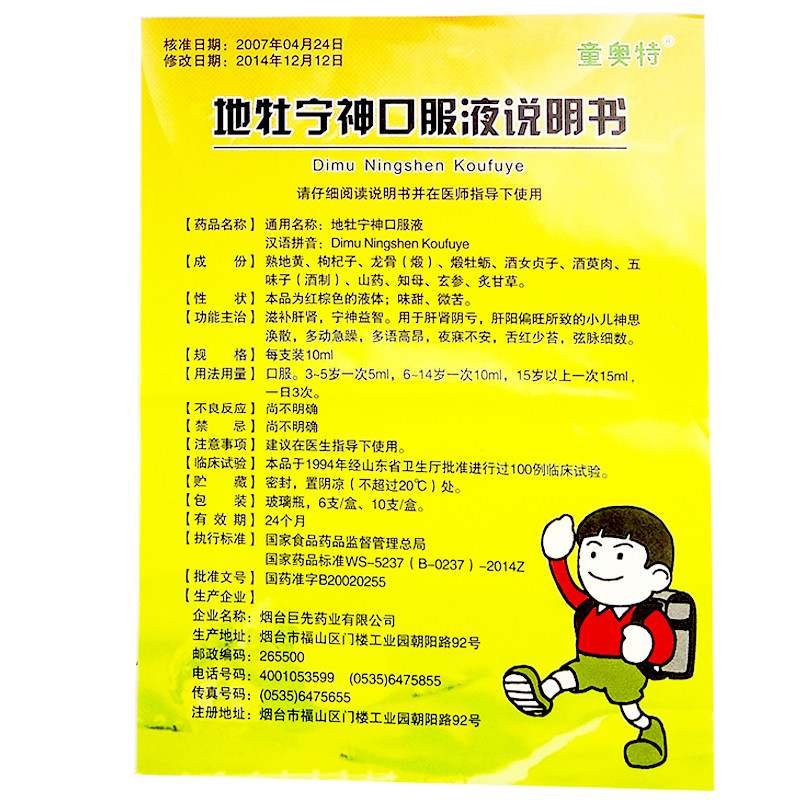 核准日期：2007年04月24日
修改日期：2014年12月12日

童奥特®

地牡宁神口服液说明书

Dimu Ningshen Koufuye

请仔细阅读说明书并在医师指导下使用

【药品名称】通用名称：地牡宁神口服液
汉语拼音：Dimu Ningshen Koufuye
【成　　份】熟地黄、枸杞子、龙骨（煅）、煅牡蛎、酒女贞子、酒萸肉、五味子（酒制）、山药、知母、玄参、炙甘草。
【性　　状】本品为红棕色的液体；味甜、微苦。
【功能主治】滋补肝肾，宁神益智。用于肝肾阴亏，肝阳偏旺所致的小儿神思涣散，多动急躁，多语高昂，夜寐不安，舌红少苔，弦脉细数。
【规　　格】每支装10ml
【用法用量】口服。3~5岁一次5ml，6~14岁一次10ml，15岁以上一次15ml，一日3次。
【不良反应】尚不明确
【禁　　忌】尚不明确
【注意事项】建议在医生指导下使用。
【临床试验】本品于1994年经山东省卫生厅批准进行过100例临床试验。
【贮　　藏】密封，置阴凉（不超过20℃）处。
【包　　装】玻璃瓶，6支/盒、10支/盒。
【有 效 期】24个月
【执行标准】国家食品药品监督管理总局
国家药品标准WS-5237（B-0237）-2014Z
【批准文号】国药准字B20020255
【生产企业】
企业名称：烟台巨先药业有限公司
生产地址：烟台市福山区门楼工业园朝阳路92号
邮政编码：265500
电话号码：4001053599　(0535)6475855
传真号码：(0535)6475655
注册地址：烟台市福山区门楼工业园朝阳路92号